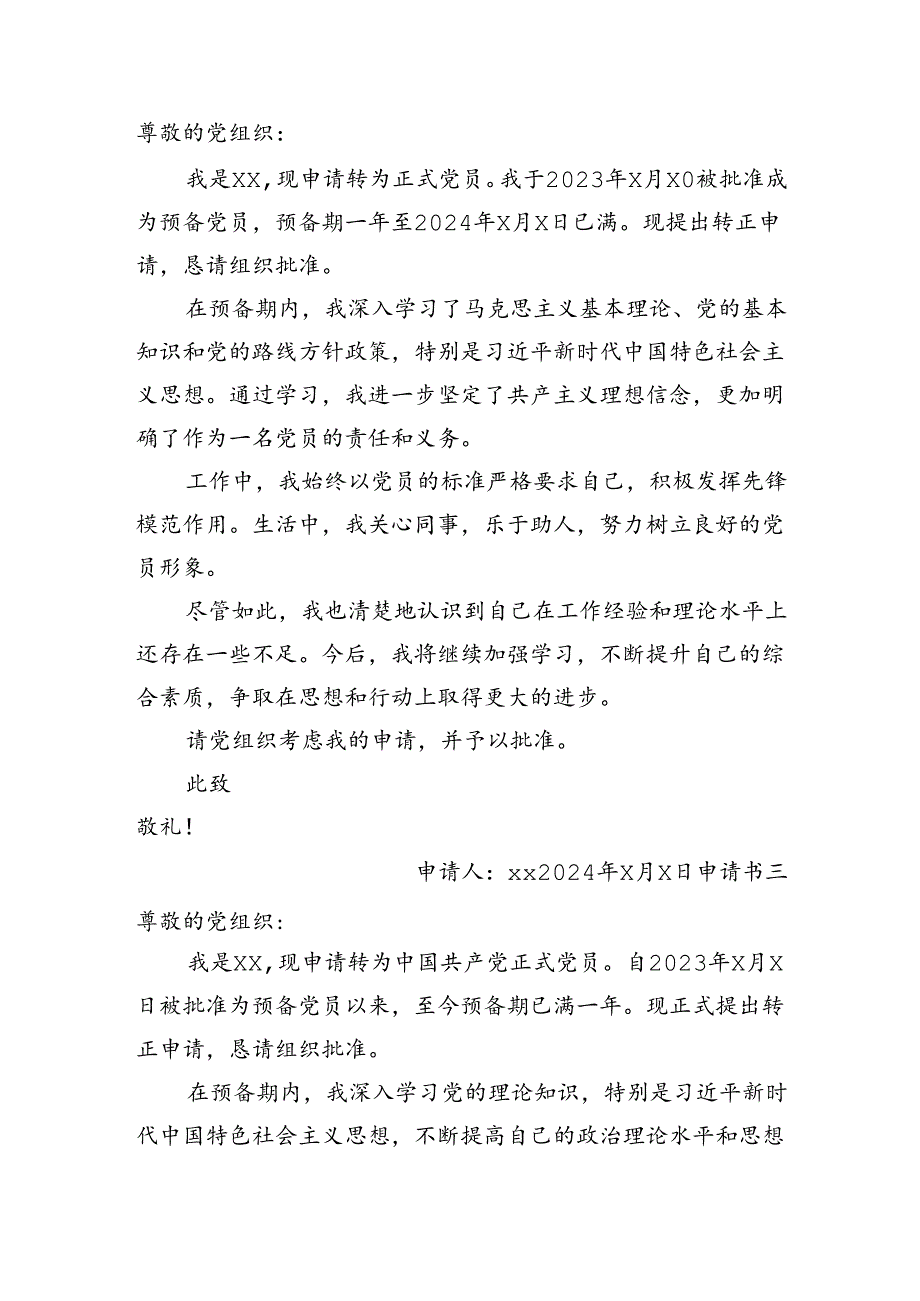 尊敬的党组织：

我是XX，现申请转为正式党员。我于2023年X月X0被批准成为预备党员，预备期一年至2024年X月X日已满。现提出转正申请，恳请组织批准。

在预备期内，我深入学习了马克思主义基本理论、党的基本知识和党的路线方针政策，特别是习近平新时代中国特色社会主义思想。通过学习，我进一步坚定了共产主义理想信念，更加明确了作为一名党员的责任和义务。

工作中，我始终以党员的标准严格要求自己，积极发挥先锋模范作用。生活中，我关心同事，乐于助人，努力树立良好的党员形象。

尽管如此，我也清楚地认识到自己在工作经验和理论水平上还存在一些不足。今后，我将继续加强学习，不断提升自己的综合素质，争取在思想和行动上取得更大的进步。

请党组织考虑我的申请，并予以批准。

此致

敬礼！

申请人：xx2024年X月X日申请书三

尊敬的党组织：

我是XX，现申请转为中国共产党正式党员。自2023年X月X日被批准为预备党员以来，至今预备期已满一年。现正式提出转正申请，恳请组织批准。

在预备期内，我深入学习党的理论知识，特别是习近平新时代中国特色社会主义思想，不断提高自己的政治理论水平和思想